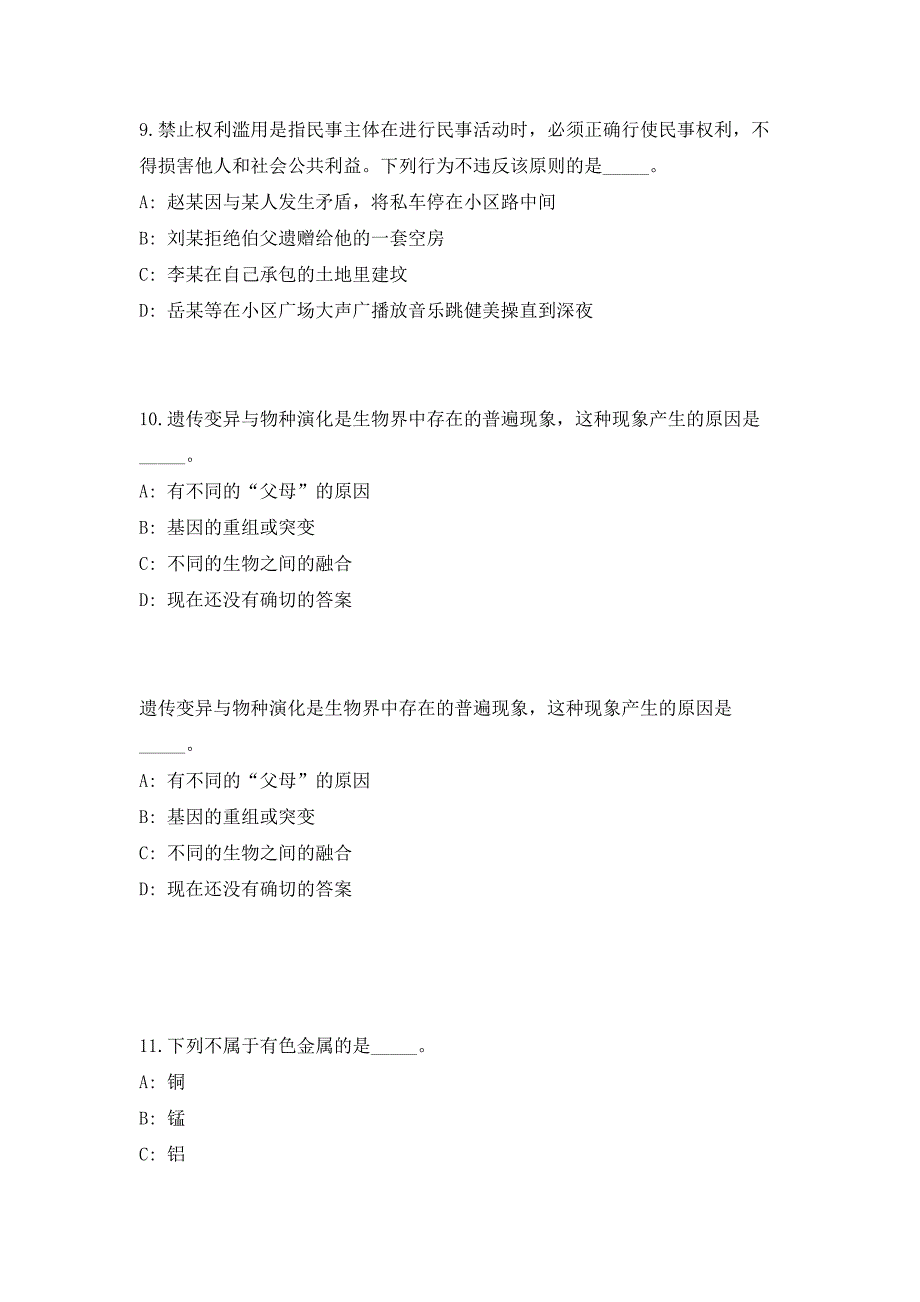 9.禁止权利滥用是指民事主体在进行民事活动时，必须正确行使民事权利，不得损害他人和社会公共利益。下列行为不违反该原则的是_____。

A: 赵某因与某人发生矛盾，将私车停在小区路中间

B: 刘某拒绝伯父遗赠给他的一套空房

C: 李某在自己承包的土地里建坟

D: 岳某等在小区广场大声广播放音乐跳健美操直到深夜

10.遗传变异与物种演化是生物界中存在的普遍现象，这种现象产生的原因是_____。

A: 有不同的“父母”的原因

B: 基因的重组或突变

C: 不同的生物之间的融合

D: 现在还没有确切的答案

遗传变异与物种演化是生物界中存在的普遍现象，这种现象产生的原因是_____。

A: 有不同的“父母”的原因

B: 基因的重组或突变

C: 不同的生物之间的融合

D: 现在还没有确切的答案

11.下列不属于有色金属的是_____。

A: 铜

B: 锰

C: 铝